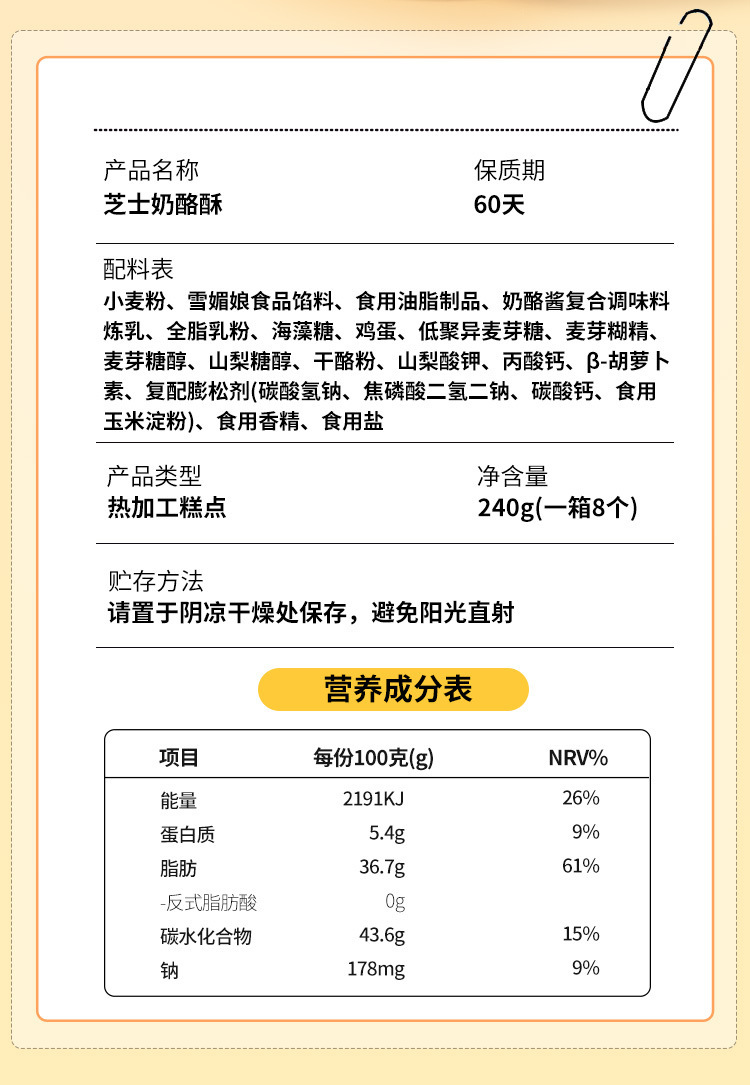 产品名称
芝士奶酪酥

保质期
60天

配料表
小麦粉、雪媚娘食品馅料、食用油脂制品、奶酪酱复合调味料炼乳、全脂乳粉、海藻糖、鸡蛋、低聚异麦芽糖、麦芽糊精、麦芽糖醇、山梨糖醇、干酪粉、山梨酸钾、丙酸钙、β-胡萝卜素、复配膨松剂(碳酸氢钠、焦磷酸二氢二钠、碳酸钙、食用玉米淀粉)、食用香精、食用盐

产品类型
热加工糕点

净含量
240g(一箱8个)

贮存方法
请置于阴凉干燥处保存，避免阳光直射

营养成分表

| 项目 | 每份100克(g) | NRV% |
|---|---|---|
| 能量 | 2191KJ | 26% |
| 蛋白质 | 5.4g | 9% |
| 脂肪 | 36.7g | 61% |
| -反式脂肪酸 | 0g | |
| 碳水化合物 | 43.6g | 15% |
| 钠 | 178mg | 9% |